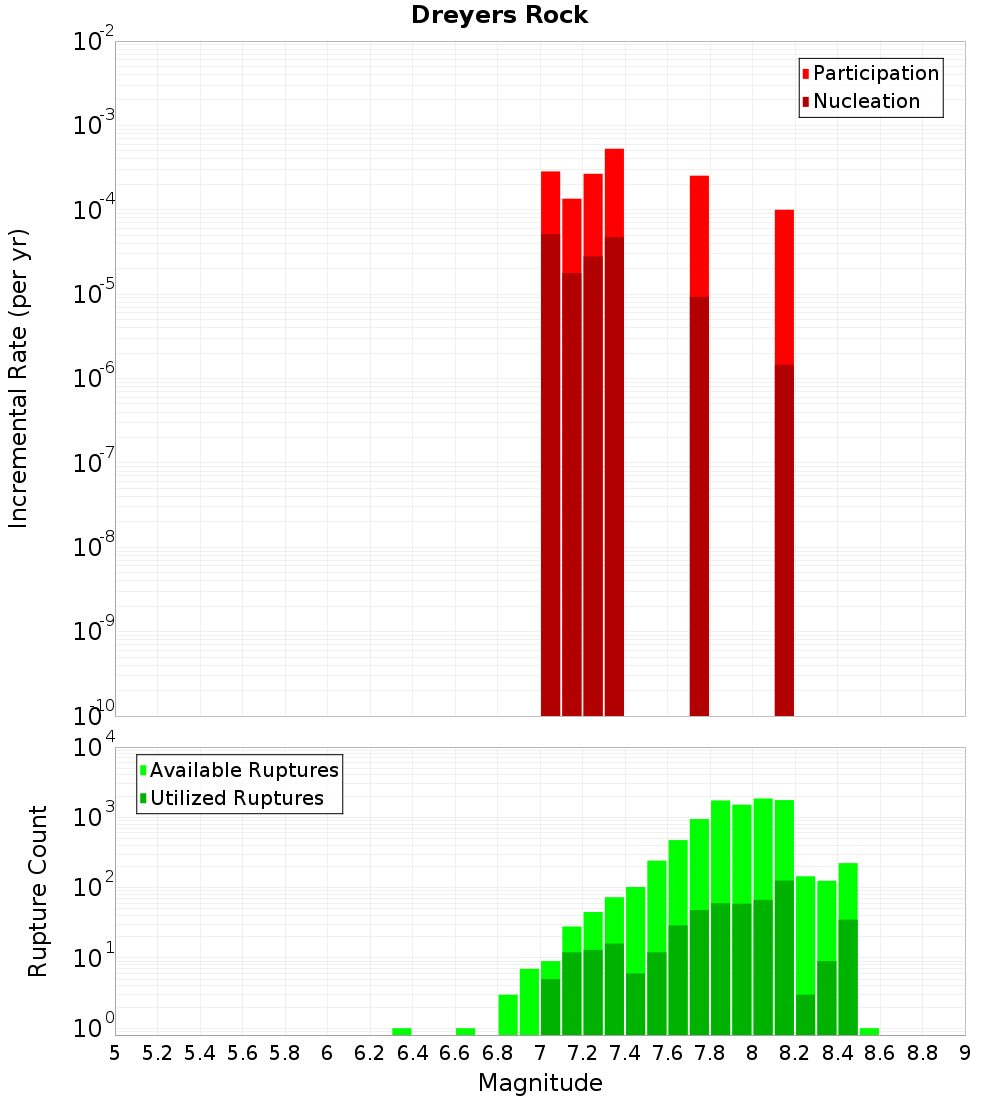 Dreyers Rock

Participation
Nucleation

Incremental Rate (per yr)

$10^{-2}$
$10^{-3}$
$10^{-4}$
$10^{-5}$
$10^{-6}$
$10^{-7}$
$10^{-8}$
$10^{-9}$
$10^{-10}$

Available Ruptures
Utilized Ruptures

Rupture Count

$10^{4}$
$10^{3}$
$10^{2}$
$10^{1}$
$10^{0}$

5 5.2 5.4 5.6 5.8 6 6.2 6.4 6.6 6.8 7 7.2 7.4 7.6 7.8 8 8.2 8.4 8.6 8.8 9

Magnitude